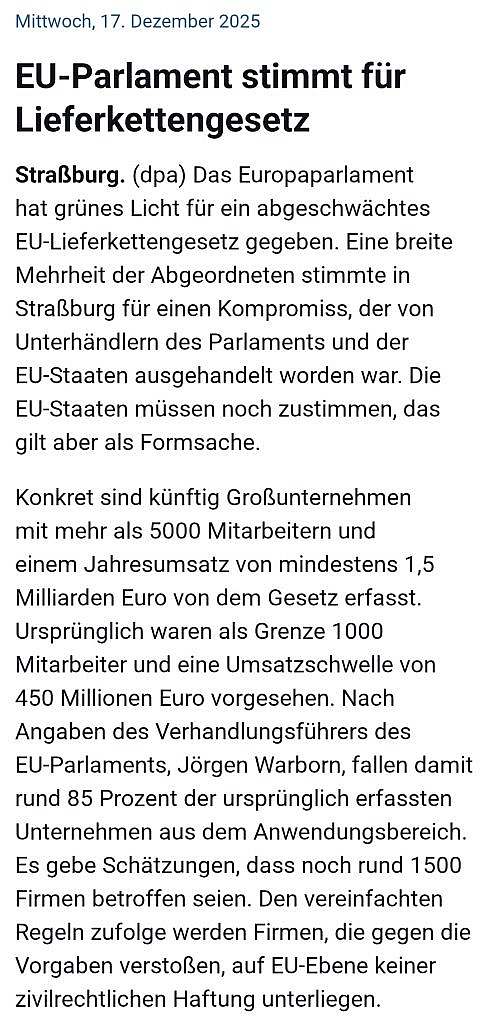 Mittwoch, 17. Dezember 2025

EU-Parlament stimmt für Lieferkettengesetz

Straßburg. (dpa) Das Europaparlament hat grünes Licht für ein abgeschwächtes EU-Lieferkettengesetz gegeben. Eine breite Mehrheit der Abgeordneten stimmte in Straßburg für einen Kompromiss, der von Unterhändlern des Parlaments und der EU-Staaten ausgehandelt worden war. Die EU-Staaten müssen noch zustimmen, das gilt aber als Formsache.

Konkret sind künftig Großunternehmen mit mehr als 5000 Mitarbeitern und einem Jahresumsatz von mindestens 1,5 Milliarden Euro von dem Gesetz erfasst. Ursprünglich waren als Grenze 1000 Mitarbeiter und eine Umsatzschwelle von 450 Millionen Euro vorgesehen. Nach Angaben des Verhandlungsführers des EU-Parlaments, Jörgen Warborn, fallen damit rund 85 Prozent der ursprünglich erfassten Unternehmen aus dem Anwendungsbereich. Es gebe Schätzungen, dass noch rund 1500 Firmen betroffen seien. Den vereinfachten Regeln zufolge werden Firmen, die gegen die Vorgaben verstoßen, auf EU-Ebene keiner zivilrechtlichen Haftung unterliegen.